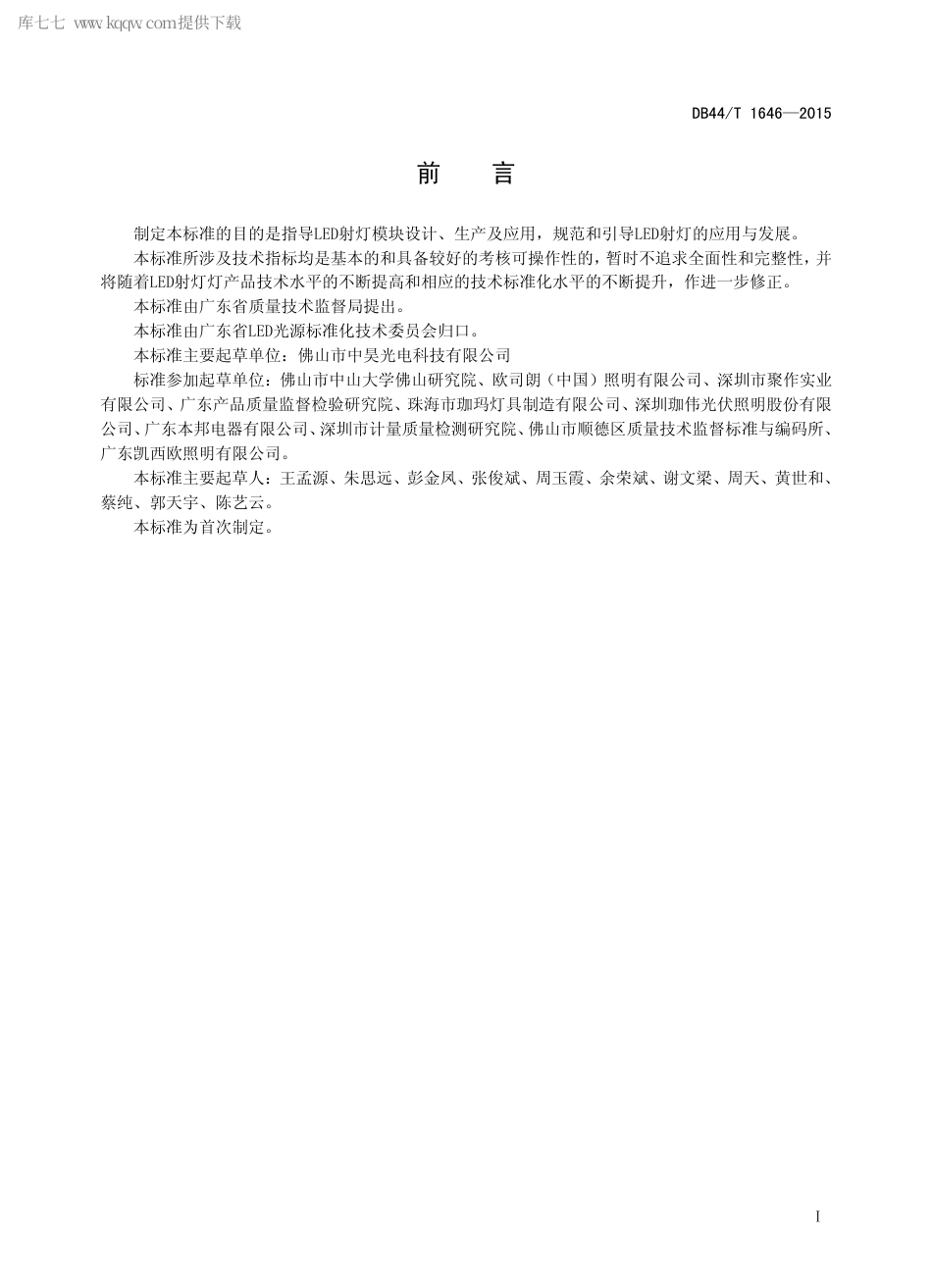 库七七 www.kqqw.com提供下载

DB44/T 1646—2015

前　言

制定本标准的目的是指导LED射灯模块设计、生产及应用，规范和引导LED射灯的应用与发展。

本标准所涉及技术指标均是基本的和具备较好的考核可操作性的，暂时不追求全面性和完整性，并将随着LED射灯灯产品技术水平的不断提高和相应的技术标准化水平的不断提升，作进一步修正。

本标准由广东省质量技术监督局提出。

本标准由广东省LED光源标准化技术委员会归口。

本标准主要起草单位：佛山市中昊光电科技有限公司

标准参加起草单位：佛山市中山大学佛山研究院、欧司朗（中国）照明有限公司、深圳市聚作实业有限公司、广东产品质量监督检验研究院、珠海市珈玛灯具制造有限公司、深圳珈伟光伏照明股份有限公司、广东本邦电器有限公司、深圳市计量质量检测研究院、佛山市顺德区质量技术监督标准与编码所、广东凯西欧照明有限公司。

本标准主要起草人：王孟源、朱思远、彭金凤、张俊斌、周玉霞、余荣斌、谢文梁、周天、黄世和、蔡纯、郭天宇、陈艺云。

本标准为首次制定。

I